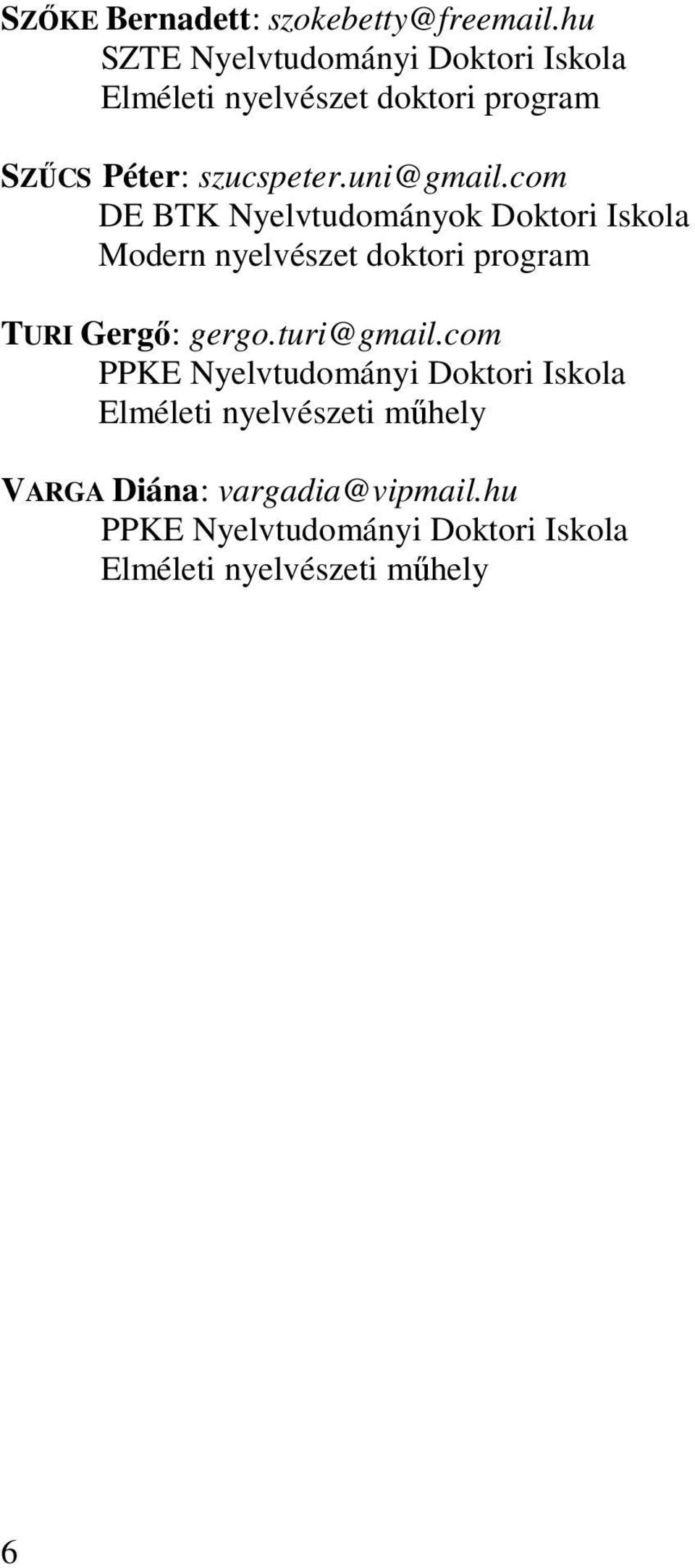 SZŐKE Bernadett: szokebetty@freemail.hu
SZTE Nyelvtudományi Doktori Iskola
Elméleti nyelvészet doktori program

SZŰCS Péter: szucspeter.uni@gmail.com
DE BTK Nyelvtudományok Doktori Iskola
Modern nyelvészet doktori program

TURI Gergő: gergo.turi@gmail.com
PPKE Nyelvtudományi Doktori Iskola
Elméleti nyelvészeti műhely

VARGA Diána: vargadia@vipmail.hu
PPKE Nyelvtudományi Doktori Iskola
Elméleti nyelvészeti műhely

6